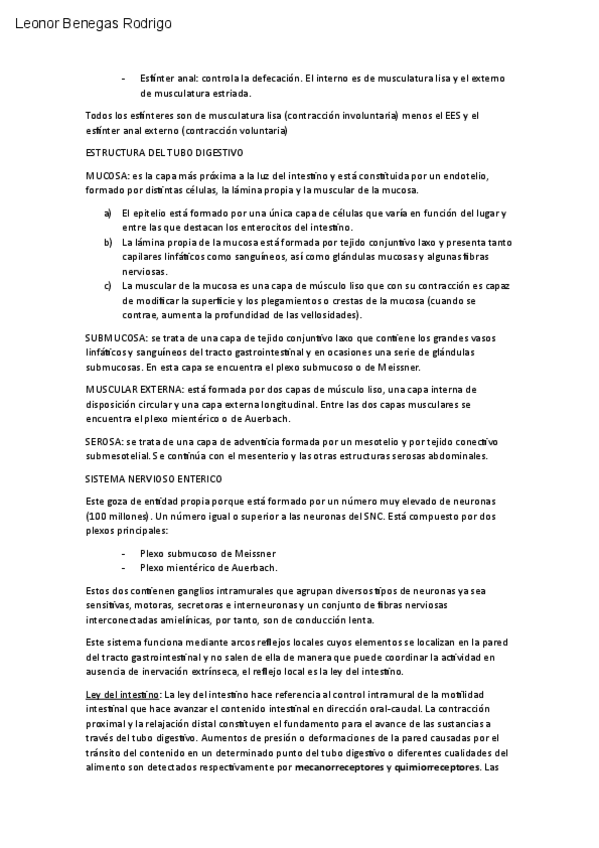 Leonor Benegas Rodrigo

- Esfínter anal: controla la defecación. El interno es de musculatura lisa y el externo de musculatura estriada.

Todos los esfínteres son de musculatura lisa (contracción involuntaria) menos el EES y el esfínter anal externo (contracción voluntaria)

ESTRUCTURA DEL TUBO DIGESTIVO

MUCOSA: es la capa más próxima a la luz del intestino y está constituida por un endotelio, formado por distintas células, la lámina propia y la muscular de la mucosa.

a) El epitelio está formado por una única capa de células que varía en función del lugar y entre las que destacan los enterocitos del intestino.
b) La lámina propia de la mucosa está formada por tejido conjuntivo laxo y presenta tanto capilares linfáticos como sanguíneos, así como glándulas mucosas y algunas fibras nerviosas.
c) La muscular de la mucosa es una capa de músculo liso que con su contracción es capaz de modificar la superficie y los plegamientos o crestas de la mucosa (cuando se contrae, aumenta la profundidad de las vellosidades).

SUBMUCOSA: se trata de una capa de tejido conjuntivo laxo que contiene los grandes vasos linfáticos y sanguíneos del tracto gastrointestinal y en ocasiones una serie de glándulas submucosas. En esta capa se encuentra el plexo submucoso o de Meissner.

MUSCULAR EXTERNA: está formada por dos capas de músculo liso, una capa interna de disposición circular y una capa externa longitudinal. Entre las dos capas musculares se encuentra el plexo mientérico o de Auerbach.

SEROSA: se trata de una capa de adventicia formada por un mesotelio y por tejido conectivo submesotelial. Se continúa con el mesenterio y las otras estructuras serosas abdominales.

SISTEMA NERVIOSO ENTERICO

Este goza de entidad propia porque está formado por un número muy elevado de neuronas (100 millones). Un número igual o superior a las neuronas del SNC. Está compuesto por dos plexos principales:

- Plexo submucoso de Meissner
- Plexo mientérico de Auerbach.

Estos dos contienen ganglios intramurales que agrupan diversos tipos de neuronas ya sea sensitivas, motoras, secretoras e interneuronas y un conjunto de fibras nerviosas interconectadas amielínicas, por tanto, son de conducción lenta.

Este sistema funciona mediante arcos reflejos locales cuyos elementos se localizan en la pared del tracto gastrointestinal y no salen de ella de manera que puede coordinar la actividad en ausencia de inervación extrínseca, el reflejo local es la ley del intestino.

Ley del intestino: La ley del intestino hace referencia al control intramural de la motilidad intestinal que hace avanzar el contenido intestinal en dirección oral-caudal. La contracción proximal y la relajación distal constituyen el fundamento para el avance de las sustancias a través del tubo digestivo. Aumentos de presión o deformaciones de la pared causadas por el tránsito del contenido en un determinado punto del tubo digestivo o diferentes cualidades del alimento son detectados respectivamente por mecanorreceptores y quimiorreceptores. Las